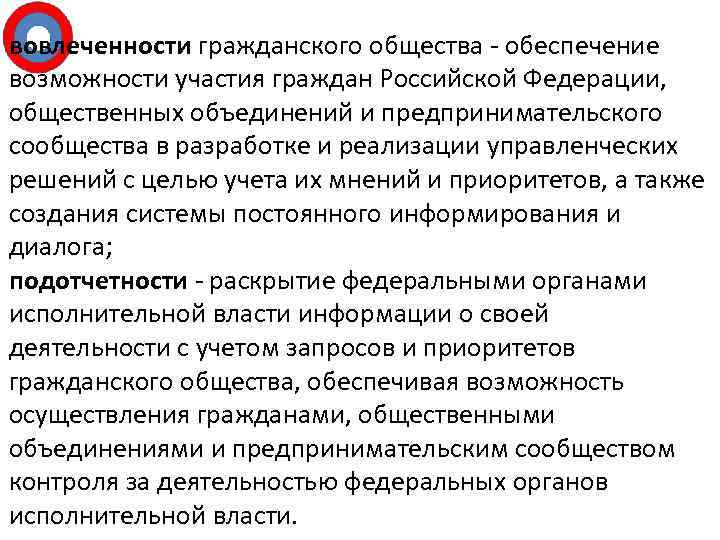 вовлеченности гражданского общества - обеспечение возможности участия граждан Российской Федерации, общественных объединений и предпринимательского сообщества в разработке и реализации управленческих решений с целью учета их мнений и приоритетов, а также создания системы постоянного информирования и диалога;
подотчетности - раскрытие федеральными органами исполнительной власти информации о своей деятельности с учетом запросов и приоритетов гражданского общества, обеспечивая возможность осуществления гражданами, общественными объединениями и предпринимательским сообществом контроля за деятельностью федеральных органов исполнительной власти.